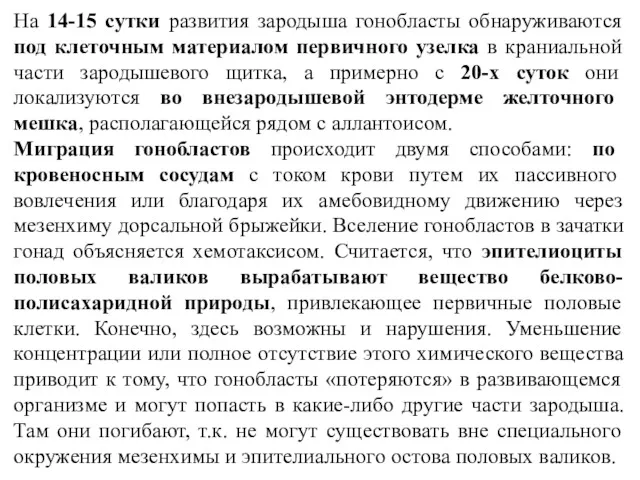 На 14-15 сутки развития зародыша гонобласты обнаруживаются под клеточным материалом первичного узелка в краниальной части зародышевого щитка, а примерно с 20-х суток они локализуются во внезародышевой энтодерме желточного мешка, располагающейся рядом с аллантоисом.
Миграция гонобластов происходит двумя способами: по кровеносным сосудам с током крови путем их пассивного вовлечения или благодаря их амебовидному движению через мезенхиму дорсальной брыжейки. Вселение гонобластов в зачатки гонад объясняется хемотаксисом. Считается, что эпителиоциты половых валиков вырабатывают вещество белково-полисахаридной природы, привлекающее первичные половые клетки. Конечно, здесь возможны и нарушения. Уменьшение концентрации или полное отсутствие этого химического вещества приводит к тому, что гонобласты «потеряются» в развивающемся организме и могут попасть в какие-либо другие части зародыша. Там они погибают, т.к. не могут существовать вне специального окружения мезенхимы и эпителиального остова половых валиков.